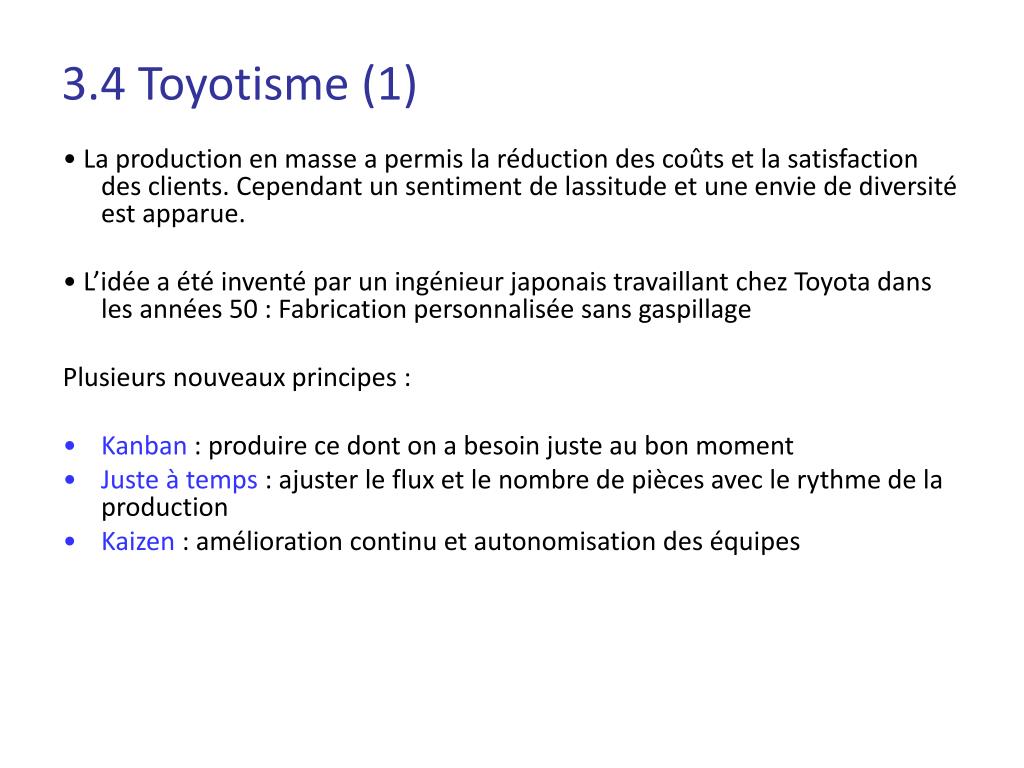 3.4 Toyotisme (1)

• La production en masse a permis la réduction des coûts et la satisfaction des clients. Cependant un sentiment de lassitude et une envie de diversité est apparue.

• L'idée a été inventé par un ingénieur japonais travaillant chez Toyota dans les années 50 : Fabrication personnalisée sans gaspillage

Plusieurs nouveaux principes :

• Kanban : produire ce dont on a besoin juste au bon moment
• Juste à temps : ajuster le flux et le nombre de pièces avec le rythme de la production
• Kaizen : amélioration continu et autonomisation des équipes